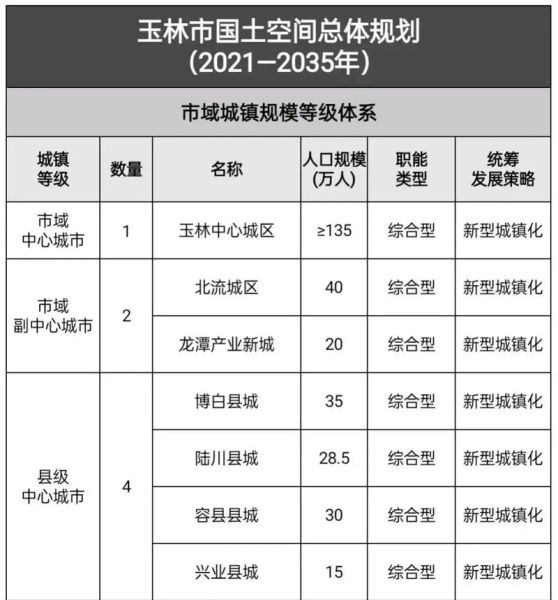 玉林市国土空间总体规划
（2021—2035年）

市域城镇规模等级体系

| 城镇等级 | 数量 | 名称 | 人口规模（万人） | 职能类型 | 统筹发展策略 |
|---|---|---|---|---|---|
| 市域中心城市 | 1 | 玉林中心城区 | ≥135 | 综合型 | 新型城镇化 |
| 市域副中心城市 | 2 | 北流城区 | 40 | 综合型 | 新型城镇化 |
| | | 龙潭产业新城 | 20 | 综合型 | 新型城镇化 |
| 县级中心城市 | 4 | 博白县城 | 35 | 综合型 | 新型城镇化 |
| | | 陆川县城 | 28.5 | 综合型 | 新型城镇化 |
| | | 容县县城 | 30 | 综合型 | 新型城镇化 |
| | | 兴业县城 | 15 | 综合型 | 新型城镇化 |